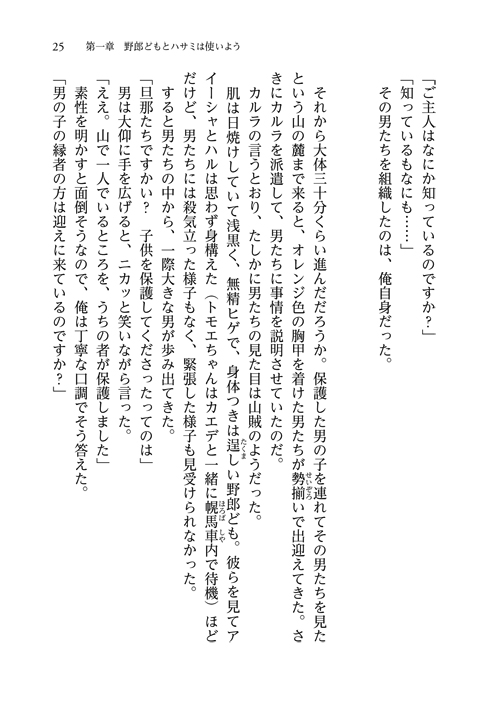 25　第一章　野郎どもとハサミは使いよう

「ご主人はなにか知っているのですか？」
「知っているもなにも……」
その男たちを組織したのは、俺自身だった。

それから大体三十分くらい進んだだろうか。保護した男の子を連れてその男たちを見たという山の麓まで来ると、オレンジ色の胸甲を着けた男たちが勢揃いで出迎えてきた。さきにカルラを派遣して、男たちに事情を説明させていたのだ。
カルラの言うとおり、たしかに男たちの見た目は山賊のようだった。
肌は日焼けしていて浅黒く、無精ヒゲで、身体つきは逞しい野郎ども。彼らを見てアイーシャとハルは思わず身構えた（トモエちゃんはカエデと一緒に幌馬車内で待機）ほどだけど、男たちには殺気立った様子もなく、緊張した様子も見受けられなかった。
すると男たちの中から、一際大きな男が歩み出てきた。
「旦那たちですかい？　子供を保護してくださったってのは」
男は大仰に手を広げると、ニカッと笑いながら言った。
「ええ。山で一人でいるところを、うちの者が保護しました」
素性を明かすと面倒そうなので、俺は丁寧な口調でそう答えた。
「男の子の縁者の方は迎えに来ているのですか？」